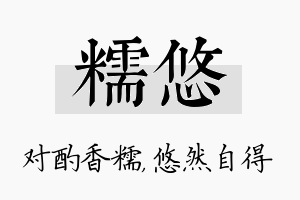 糯悠

对酌香糯，悠然自得